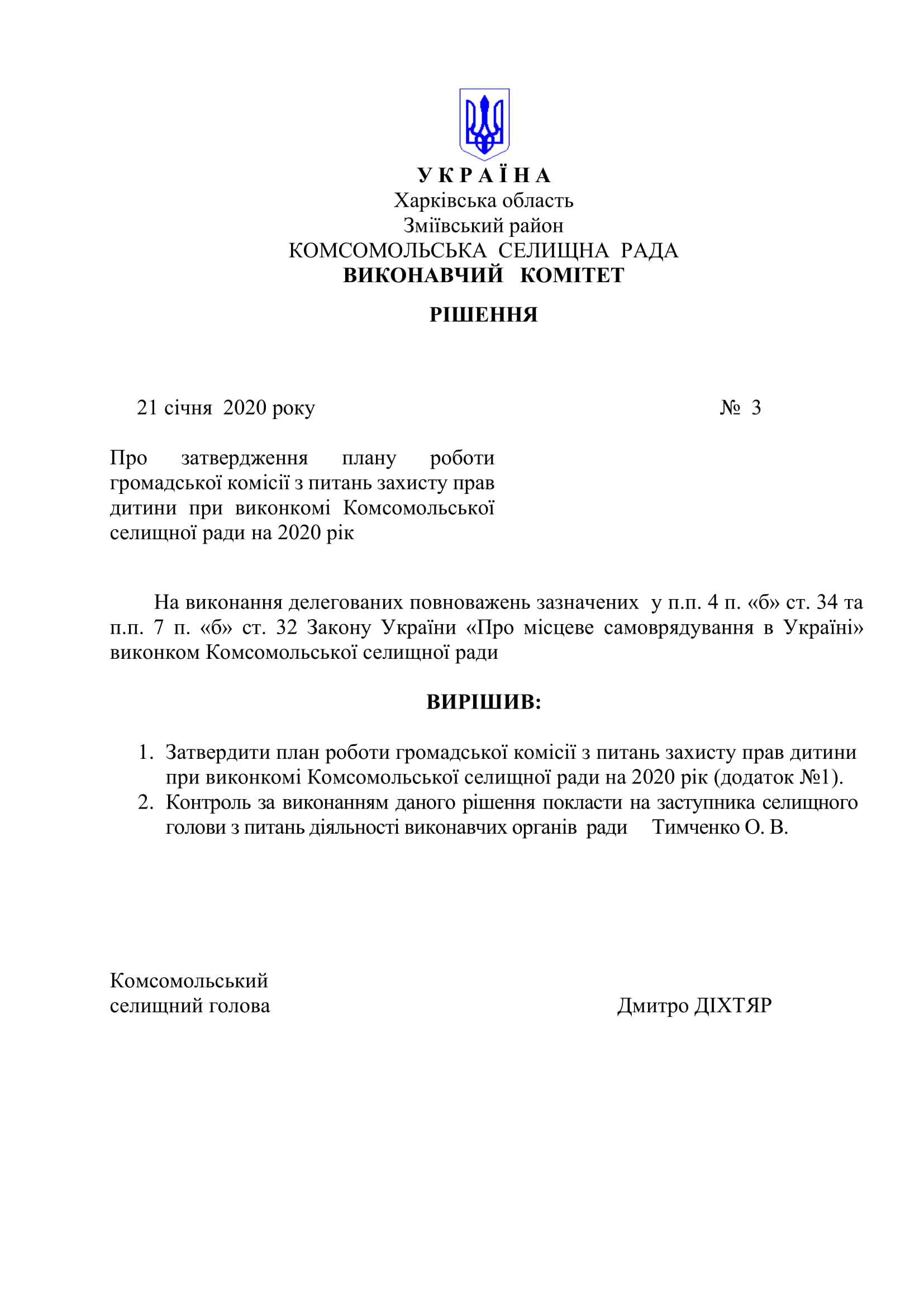 У К Р А Ї Н А
Харківська область
Зміївський район
КОМСОМОЛЬСЬКА СЕЛИЩНА РАДА
ВИКОНАВЧИЙ КОМІТЕТ

РІШЕННЯ

21 січня 2020 року № 3

Про затвердження плану роботи громадської комісії з питань захисту прав дитини при виконкомі Комсомольської селищної ради на 2020 рік

На виконання делегованих повноважень зазначених у п.п. 4 п. «б» ст. 34 та п.п. 7 п. «б» ст. 32 Закону України «Про місцеве самоврядування в Україні» виконком Комсомольської селищної ради

ВИРІШИВ:

1. Затвердити план роботи громадської комісії з питань захисту прав дитини при виконкомі Комсомольської селищної ради на 2020 рік (додаток №1).
2. Контроль за виконанням даного рішення покласти на заступника селищного голови з питань діяльності виконавчих органів ради Тимченко О. В.

Комсомольський
селищний голова Дмитро ДІХТЯР